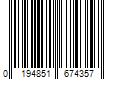 0 194851 674357